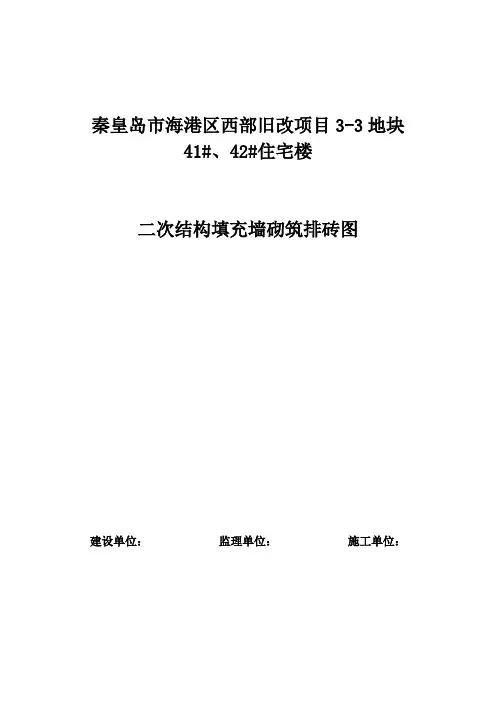 秦皇岛市海港区西部旧改项目 3-3 地块
41#、42#住宅楼

二次结构填充墙砌筑排砖图

建设单位：　　监理单位：　　施工单位：